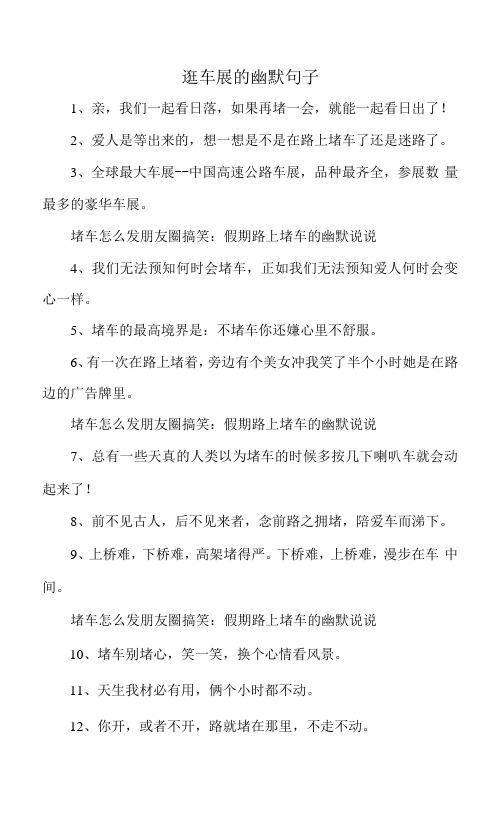 逛车展的幽默句子

1、亲，我们一起看日落，如果再堵一会，就能一起看日出了！

2、爱人是等出来的，想一想是不是在路上堵车了还是迷路了。

3、全球最大车展--中国高速公路车展，品种最齐全，参展数 量最多的豪华车展。

堵车怎么发朋友圈搞笑：假期路上堵车的幽默说说

4、我们无法预知何时会堵车，正如我们无法预知爱人何时会变心一样。

5、堵车的最高境界是：不堵车你还嫌心里不舒服。

6、有一次在路上堵着，旁边有个美女冲我笑了半个小时她是在路边的广告牌里。

堵车怎么发朋友圈搞笑：假期路上堵车的幽默说说

7、总有一些天真的人类以为堵车的时候多按几下喇叭车就会动起来了！

8、前不见古人，后不见来者，念前路之拥堵，陪爱车而涕下。

9、上桥难，下桥难，高架堵得严。下桥难，上桥难，漫步在车 中间。

堵车怎么发朋友圈搞笑：假期路上堵车的幽默说说

10、堵车别堵心，笑一笑，换个心情看风景。

11、天生我材必有用，俩个小时都不动。

12、你开，或者不开，路就堵在那里，不走不动。